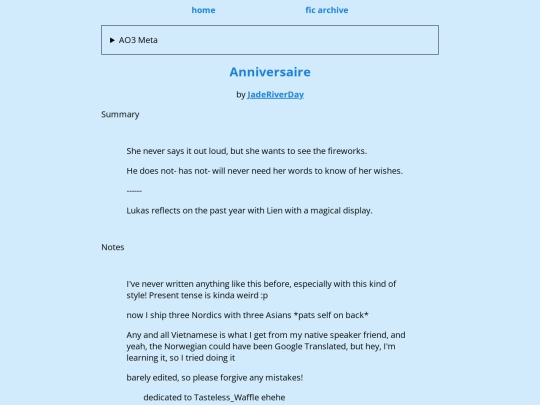 home

fic archive

▶ AO3 Meta

Anniversaire

by JadeRiverDay

Summary

She never says it out loud, but she wants to see the fireworks.

He does not- has not- will never need her words to know of her wishes.

------

Lukas reflects on the past year with Lien with a magical display.

Notes

I've never written anything like this before, especially with this kind of style! Present tense is kinda weird :p

now I ship three Nordics with three Asians *pats self on back*

Any and all Vietnamese is what I get from my native speaker friend, and yeah, the Norwegian could have been Google Translated, but hey, I'm learning it, so I tried doing it

barely edited, so please forgive any mistakes!

dedicated to Tasteless_Waffle ehehe